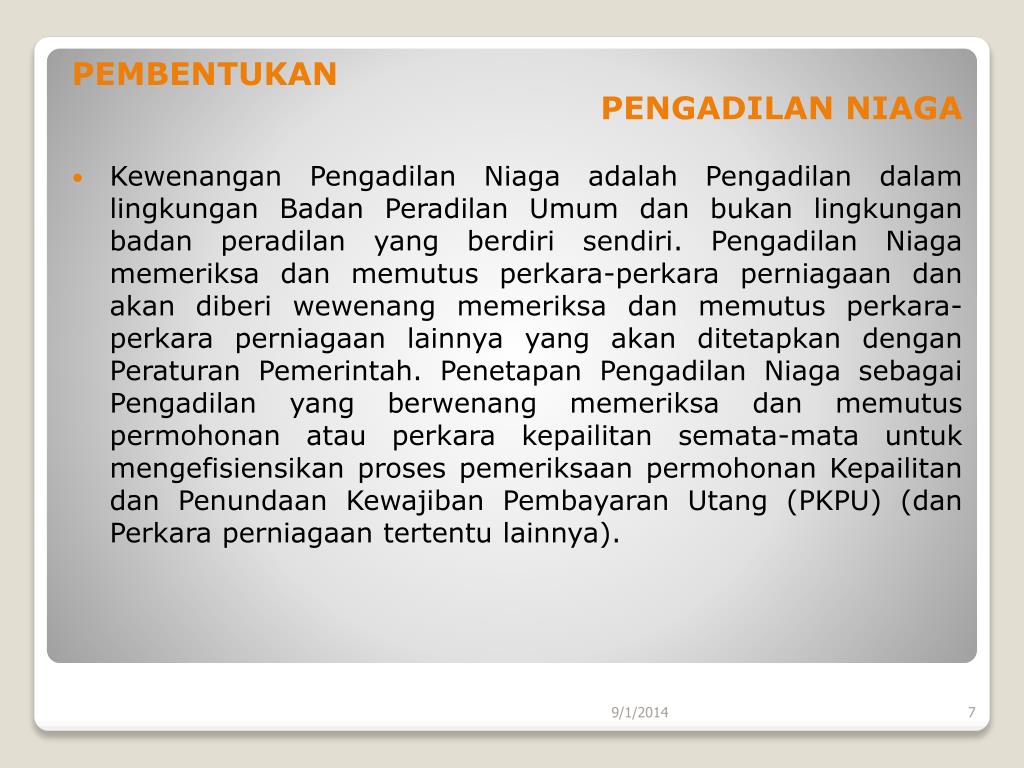 PEMBENTUKAN
PENGADILAN NIAGA

• Kewenangan Pengadilan Niaga adalah Pengadilan dalam lingkungan Badan Peradilan Umum dan bukan lingkungan badan peradilan yang berdiri sendiri. Pengadilan Niaga memeriksa dan memutus perkara-perkara perniagaan dan akan diberi wewenang memeriksa dan memutus perkara-perkara perniagaan lainnya yang akan ditetapkan dengan Peraturan Pemerintah. Penetapan Pengadilan Niaga sebagai Pengadilan yang berwenang memeriksa dan memutus permohonan atau perkara kepailitan semata-mata untuk mengefisiensikan proses pemeriksaan permohonan Kepailitan dan Penundaan Kewajiban Pembayaran Utang (PKPU) (dan Perkara perniagaan tertentu lainnya).

9/1/2014

7